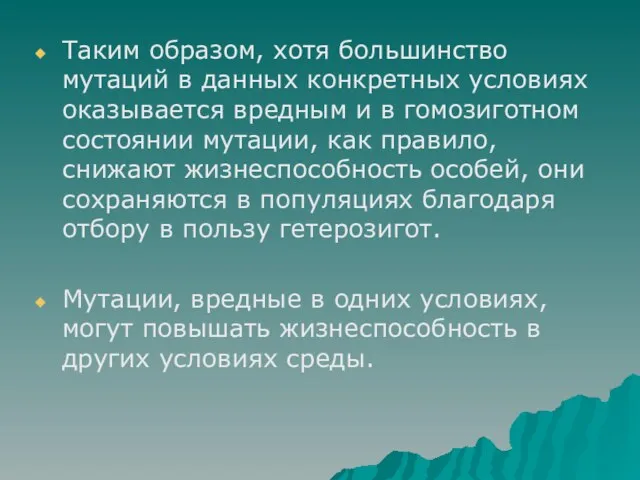 Таким образом, хотя большинство мутаций в данных конкретных условиях оказывается вредным и в гомозиготном состоянии мутации, как правило, снижают жизнеспособность особей, они сохраняются в популяциях благодаря отбору в пользу гетерозигот.

Мутации, вредные в одних условиях, могут повышать жизнеспособность в других условиях среды.